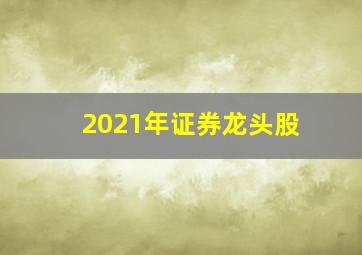 2021年证券龙头股